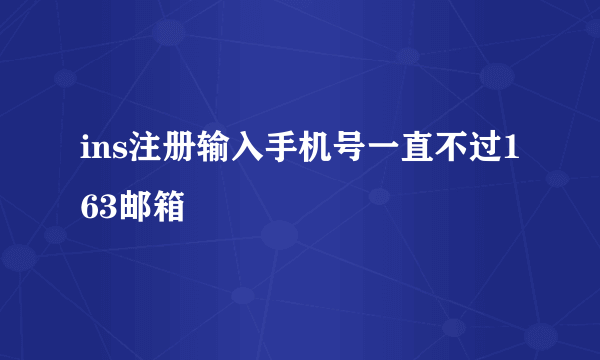 ins注册输入手机号一直不过163邮箱